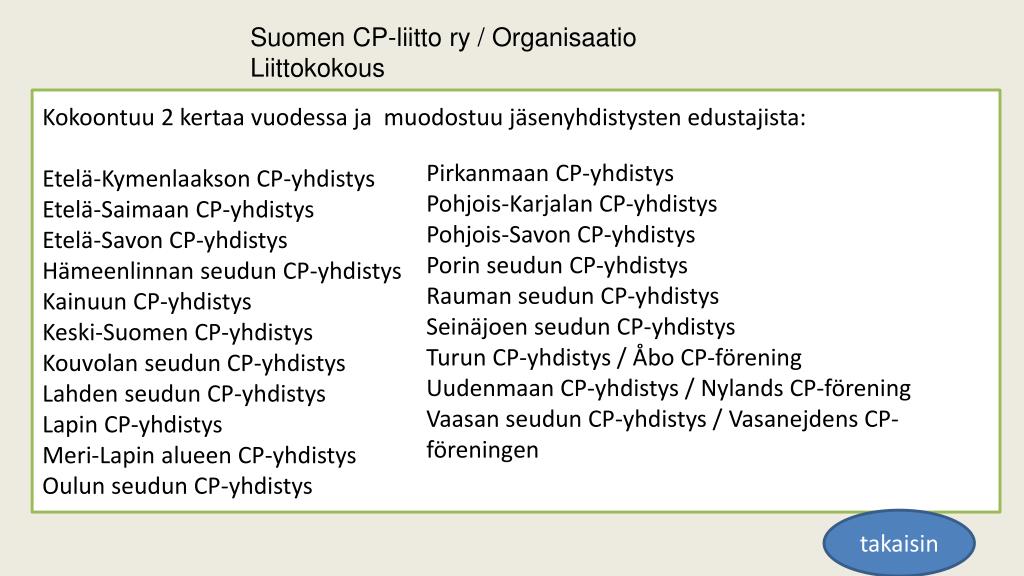 Suomen CP-liitto ry / Organisaatio
Liittokokous

Kokoontuu 2 kertaa vuodessa ja muodostuu jäsenyhdistysten edustajista:

Etelä-Kymenlaakson CP-yhdistys
Etelä-Saimaan CP-yhdistys
Etelä-Savon CP-yhdistys
Hämeenlinnan seudun CP-yhdistys
Kainuun CP-yhdistys
Keski-Suomen CP-yhdistys
Kouvolan seudun CP-yhdistys
Lahden seudun CP-yhdistys
Lapin CP-yhdistys
Meri-Lapin alueen CP-yhdistys
Oulun seudun CP-yhdistys

Pirkanmaan CP-yhdistys
Pohjois-Karjalan CP-yhdistys
Pohjois-Savon CP-yhdistys
Porin seudun CP-yhdistys
Rauman seudun CP-yhdistys
Seinäjoen seudun CP-yhdistys
Turun CP-yhdistys / Åbo CP-förening
Uudenmaan CP-yhdistys / Nylands CP-förening
Vaasan seudun CP-yhdistys / Vasanejdens CP-föreningen

takaisin